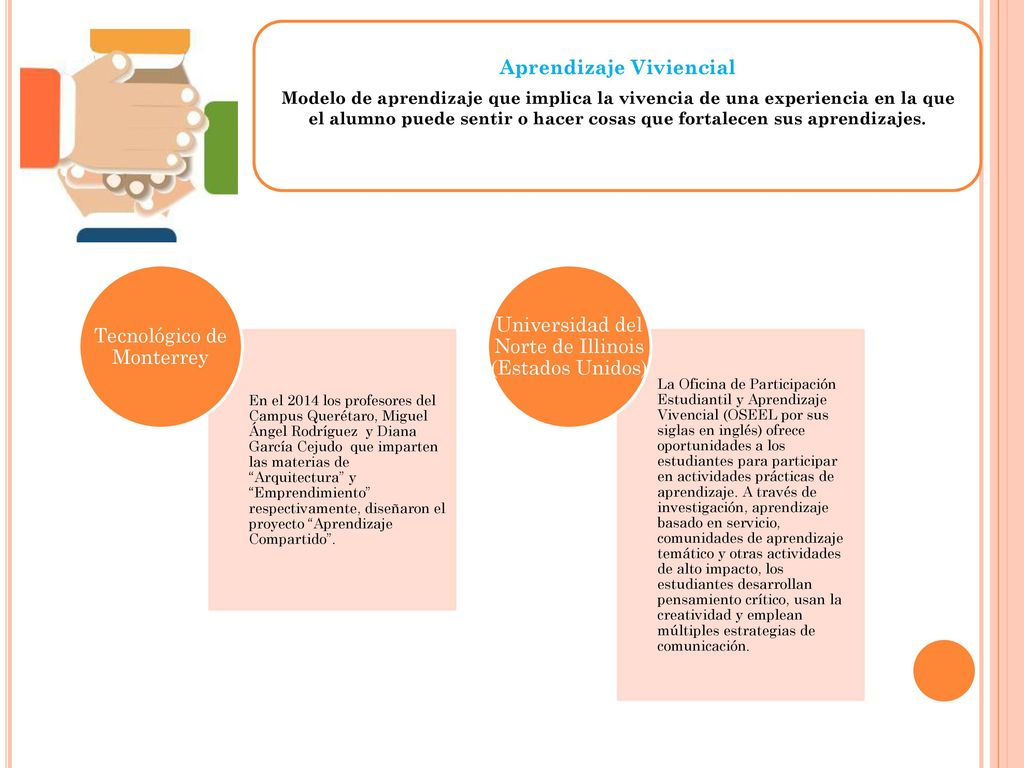 Aprendizaje Viviencial

Modelo de aprendizaje que implica la vivencia de una experiencia en la que el alumno puede sentir o hacer cosas que fortalecen sus aprendizajes.

Tecnológico de Monterrey

En el 2014 los profesores del Campus Querétaro, Miguel Ángel Rodríguez y Diana García Cejudo que imparten las materias de "Arquitectura" y "Emprendimiento" respectivamente, diseñaron el proyecto "Aprendizaje Compartido".

Universidad del Norte de Illinois (Estados Unidos)

La Oficina de Participación Estudiantil y Aprendizaje Vivencial (OSEEL por sus siglas en inglés) ofrece oportunidades a los estudiantes para participar en actividades prácticas de aprendizaje. A través de investigación, aprendizaje basado en servicio, comunidades de aprendizaje temático y otras actividades de alto impacto, los estudiantes desarrollan pensamiento crítico, usan la creatividad y emplean múltiples estrategias de comunicación.